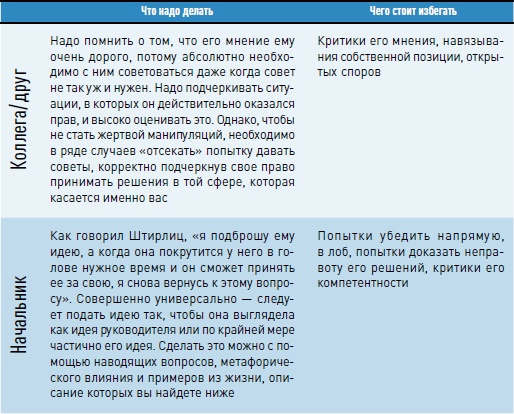 |  | Что надо делать | Чего стоит избегать |
|---|---|---|
| Коллега/друг | Надо помнить о том, что его мнение ему очень дорого, потому абсолютно необходимо с ним советоваться даже когда совет не так уж и нужен. Надо подчеркивать ситуации, в которых он действительно оказался прав, и высоко оценивать это. Однако, чтобы не стать жертвой манипуляций, необходимо в ряде случаев «отсекать» попытку давать советы, корректно подчеркнув свое право принимать решения в той сфере, которая касается именно вас | Критики его мнения, навязывания собственной позиции, открытых споров |
| Начальник | Как говорил Штирлиц, «я подброшу ему идею, а когда она покрутится у него в голове нужное время и он сможет принять ее за свою, я снова вернусь к этому вопросу». Совершенно универсально — следует подать идею так, чтобы она выглядела как идея руководителя или по крайней мере частично его идея. Сделать это можно с помощью наводящих вопросов, метафорического влияния и примеров из жизни, описание которых вы найдете ниже | Попытки убедить напрямую, в лоб, попытки доказать неправоту его решений, критики его компетентности |